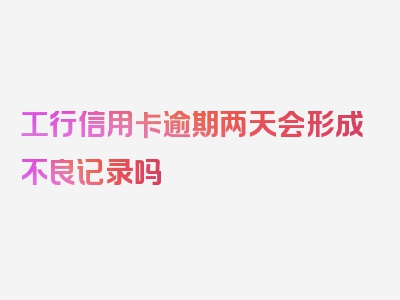 工行信用卡逾期两天会形成不良记录吗